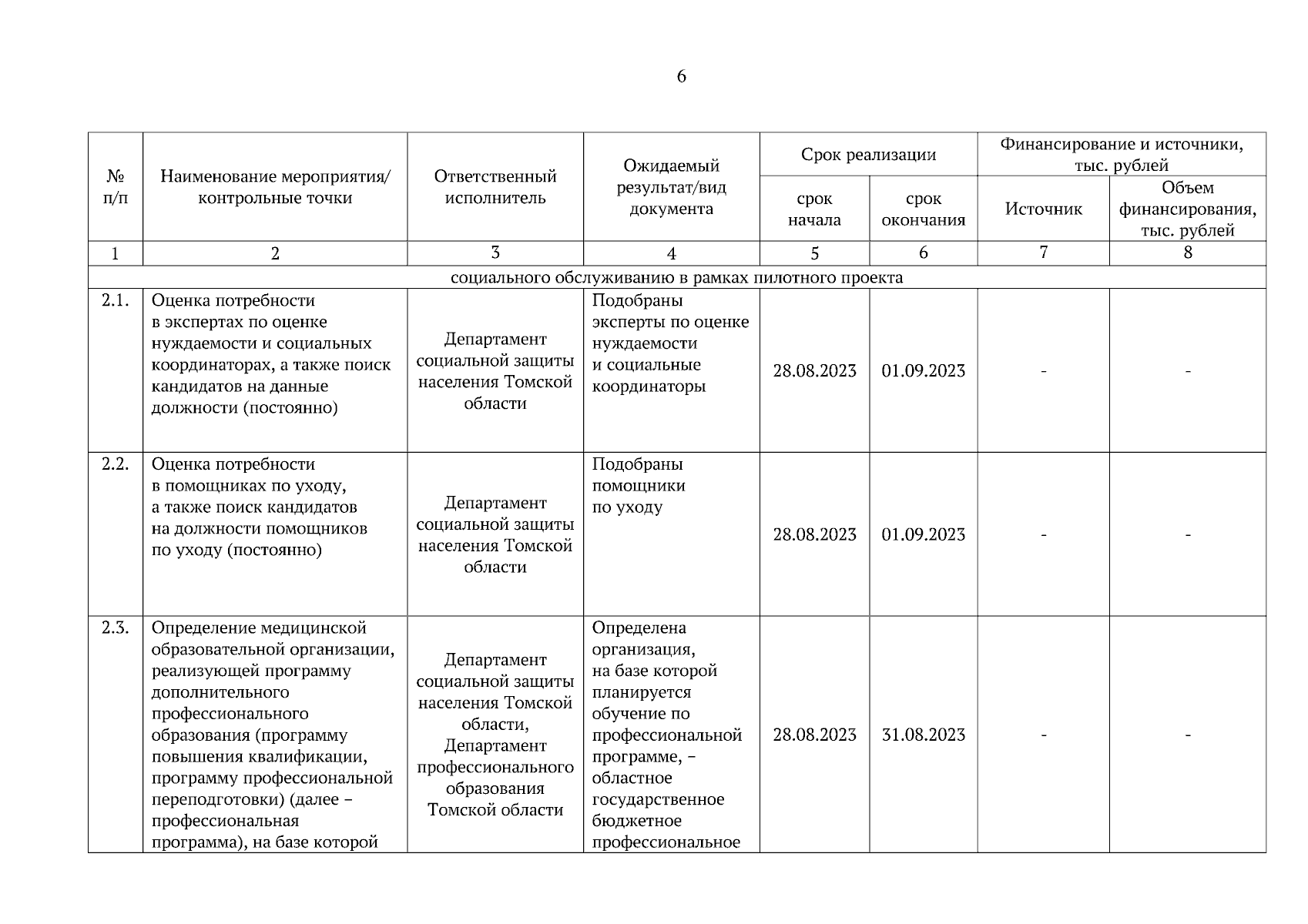 6

| № п/п | Наименование мероприятия/ контрольные точки | Ответственный исполнитель | Ожидаемый результат/вид документа | Срок реализации: срок начала | Срок реализации: срок окончания | Финансирование и источники, тыс. рублей: Источник | Финансирование и источники, тыс. рублей: Объем финансирования, тыс. рублей |
|---|---|---|---|---|---|---|---|
| 1 | 2 | 3 | 4 | 5 | 6 | 7 | 8 |
| социального обслуживанию в рамках пилотного проекта | | | | | | | |
| 2.1. | Оценка потребности в экспертах по оценке нуждаемости и социальных координаторах, а также поиск кандидатов на данные должности (постоянно) | Департамент социальной защиты населения Томской области | Подобраны эксперты по оценке нуждаемости и социальные координаторы | 28.08.2023 | 01.09.2023 | - | - |
| 2.2. | Оценка потребности в помощниках по уходу, а также поиск кандидатов на должности помощников по уходу (постоянно) | Департамент социальной защиты населения Томской области | Подобраны помощники по уходу | 28.08.2023 | 01.09.2023 | - | - |
| 2.3. | Определение медицинской образовательной организации, реализующей программу дополнительного профессионального образования (программу повышения квалификации, программу профессиональной переподготовки) (далее – профессиональная программа), на базе которой | Департамент социальной защиты населения Томской области, Департамент профессионального образования Томской области | Определена организация, на базе которой планируется обучение по профессиональной программе, – областное государственное бюджетное профессиональное | 28.08.2023 | 31.08.2023 | - | - |